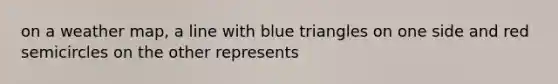 on a weather map, a line with blue triangles on one side and red semicircles on the other represents